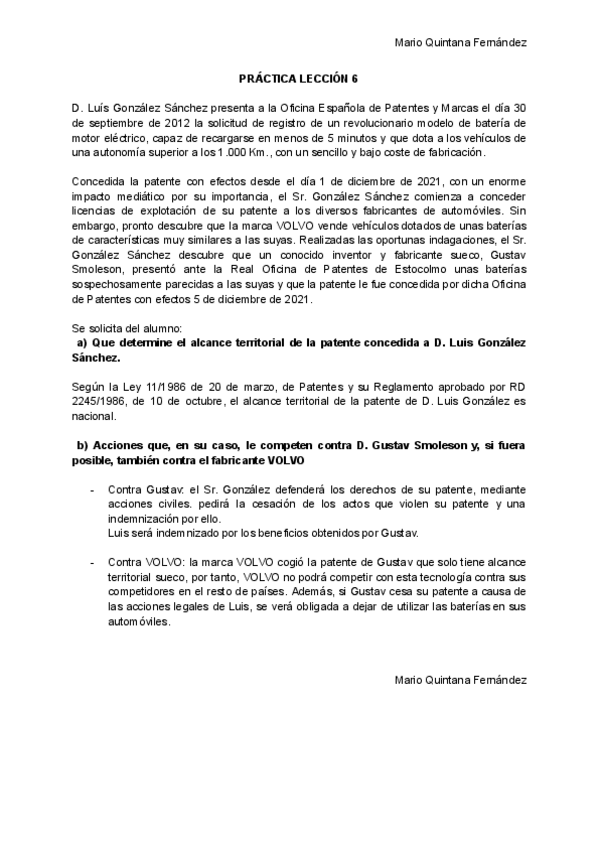 Mario Quintana Fernández

PRÁCTICA LECCIÓN 6

D. Luís González Sánchez presenta a la Oficina Española de Patentes y Marcas el día 30 de septiembre de 2012 la solicitud de registro de un revolucionario modelo de batería de motor eléctrico, capaz de recargarse en menos de 5 minutos y que dota a los vehículos de una autonomía superior a los 1.000 Km., con un sencillo y bajo coste de fabricación.

Concedida la patente con efectos desde el día 1 de diciembre de 2021, con un enorme impacto mediático por su importancia, el Sr. González Sánchez comienza a conceder licencias de explotación de su patente a los diversos fabricantes de automóviles. Sin embargo, pronto descubre que la marca VOLVO vende vehículos dotados de unas baterías de características muy similares a las suyas. Realizadas las oportunas indagaciones, el Sr. González Sánchez descubre que un conocido inventor y fabricante sueco, Gustav Smoleson, presentó ante la Real Oficina de Patentes de Estocolmo unas baterías sospechosamente parecidas a las suyas y que la patente le fue concedida por dicha Oficina de Patentes con efectos 5 de diciembre de 2021.

Se solicita del alumno:
a) Que determine el alcance territorial de la patente concedida a D. Luis González Sánchez.

Según la Ley 11/1986 de 20 de marzo, de Patentes y su Reglamento aprobado por RD 2245/1986, de 10 de octubre, el alcance territorial de la patente de D. Luis González es nacional.

b) Acciones que, en su caso, le competen contra D. Gustav Smoleson y, si fuera posible, también contra el fabricante VOLVO

- Contra Gustav: el Sr. González defenderá los derechos de su patente, mediante acciones civiles. pedirá la cesación de los actos que violen su patente y una indemnización por ello.
Luis será indemnizado por los beneficios obtenidos por Gustav.

- Contra VOLVO: la marca VOLVO cogió la patente de Gustav que solo tiene alcance territorial sueco, por tanto, VOLVO no podrá competir con esta tecnología contra sus competidores en el resto de países. Además, si Gustav cesa su patente a causa de las acciones legales de Luis, se verá obligada a dejar de utilizar las baterías en sus automóviles.

Mario Quintana Fernández